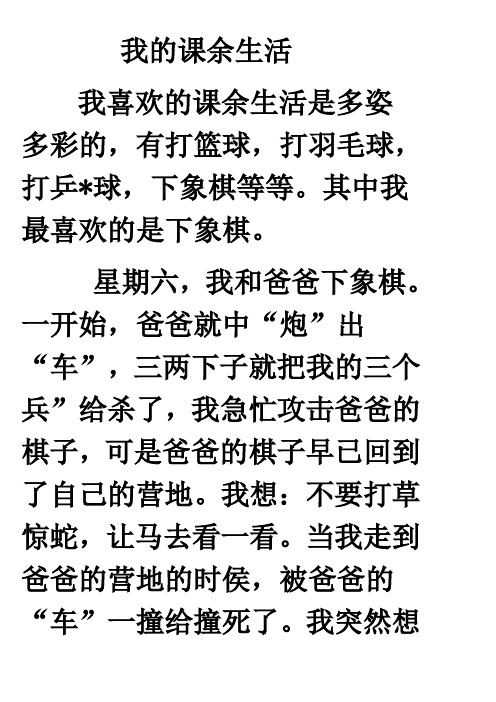 我的课余生活

我喜欢的课余生活是多姿多彩的，有打篮球，打羽毛球，打乒*球，下象棋等等。其中我最喜欢的是下象棋。

星期六，我和爸爸下象棋。一开始，爸爸就中“炮”出“车”，三两下子就把我的三个兵”给杀了，我急忙攻击爸爸的棋子，可是爸爸的棋子早已回到了自己的营地。我想：不要打草惊蛇，让马去看一看。当我走到爸爸的营地的时侯，被爸爸的“车”一撞给撞死了。我突然想